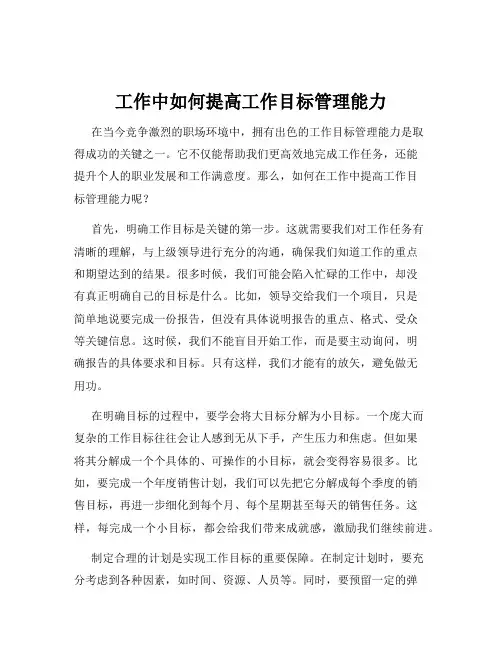 工作中如何提高工作目标管理能力

在当今竞争激烈的职场环境中，拥有出色的工作目标管理能力是取得成功的关键之一。它不仅能帮助我们更高效地完成工作任务，还能提升个人的职业发展和工作满意度。那么，如何在工作中提高工作目标管理能力呢？

首先，明确工作目标是关键的第一步。这就需要我们对工作任务有清晰的理解，与上级领导进行充分的沟通，确保我们知道工作的重点和期望达到的结果。很多时候，我们可能会陷入忙碌的工作中，却没有真正明确自己的目标是什么。比如，领导交给我们一个项目，只是简单地说要完成一份报告，但没有具体说明报告的重点、格式、受众等关键信息。这时候，我们不能盲目开始工作，而是要主动询问，明确报告的具体要求和目标。只有这样，我们才能有的放矢，避免做无用功。

在明确目标的过程中，要学会将大目标分解为小目标。一个庞大而复杂的工作目标往往会让人感到无从下手，产生压力和焦虑。但如果将其分解成一个个具体的、可操作的小目标，就会变得容易很多。比如，要完成一个年度销售计划，我们可以先把它分解成每个季度的销售目标，再进一步细化到每个月、每个星期甚至每天的销售任务。这样，每完成一个小目标，都会给我们带来成就感，激励我们继续前进。

制定合理的计划是实现工作目标的重要保障。在制定计划时，要充分考虑到各种因素，如时间、资源、人员等。同时，要预留一定的弹